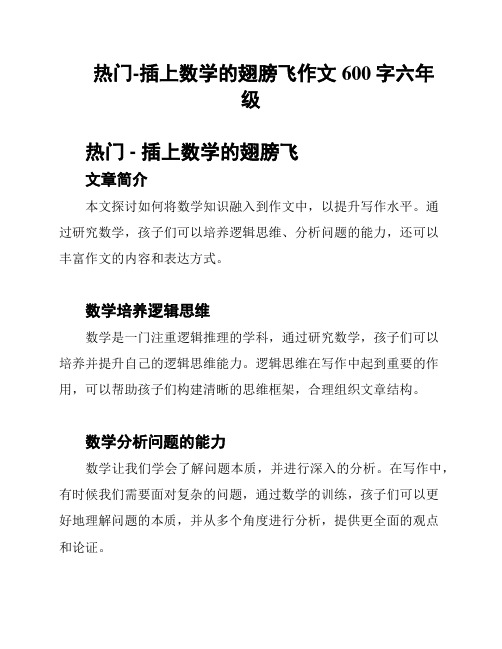 热门-插上数学的翅膀飞作文 600 字六年级

热门 - 插上数学的翅膀飞

文章简介

本文探讨如何将数学知识融入到作文中，以提升写作水平。通过研究数学，孩子们可以培养逻辑思维、分析问题的能力，还可以丰富作文的内容和表达方式。

数学培养逻辑思维

数学是一门注重逻辑推理的学科，通过研究数学，孩子们可以培养并提升自己的逻辑思维能力。逻辑思维在写作中起到重要的作用，可以帮助孩子们构建清晰的思维框架，合理组织文章结构。

数学分析问题的能力

数学让我们学会了解问题本质，并进行深入的分析。在写作中，有时候我们需要面对复杂的问题，通过数学的训练，孩子们可以更好地理解问题的本质，并从多个角度进行分析，提供更全面的观点和论证。